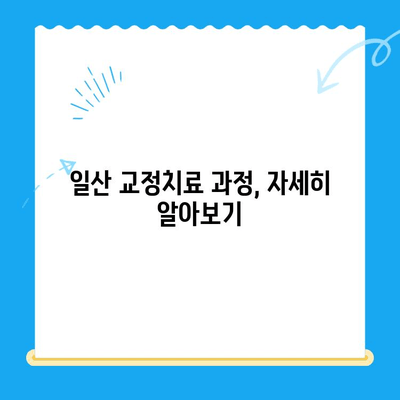 일산 교정치료 과정, 자세히 알아보기